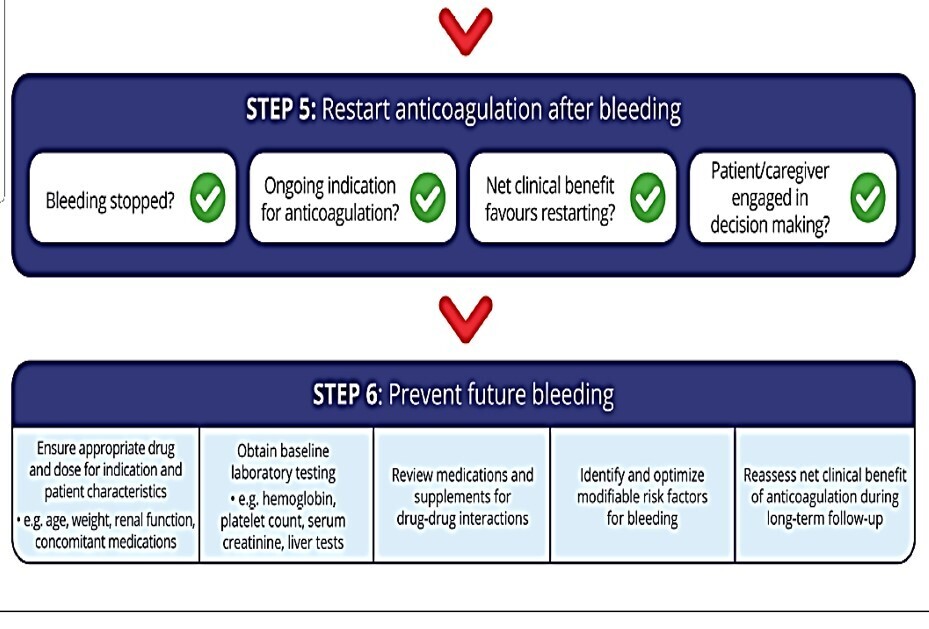 STEP 5: Restart anticoagulation after bleeding

Bleeding stopped?

Ongoing indication for anticoagulation?

Net clinical benefit favours restarting?

Patient/caregiver engaged in decision making?

STEP 6: Prevent future bleeding

Ensure appropriate drug and dose for indication and patient characteristics
• e.g. age, weight, renal function, concomitant medications

Obtain baseline laboratory testing
• e.g. hemoglobin, platelet count, serum creatinine, liver tests

Review medications and supplements for drug-drug interactions

Identify and optimize modifiable risk factors for bleeding

Reassess net clinical benefit of anticoagulation during long-term follow-up